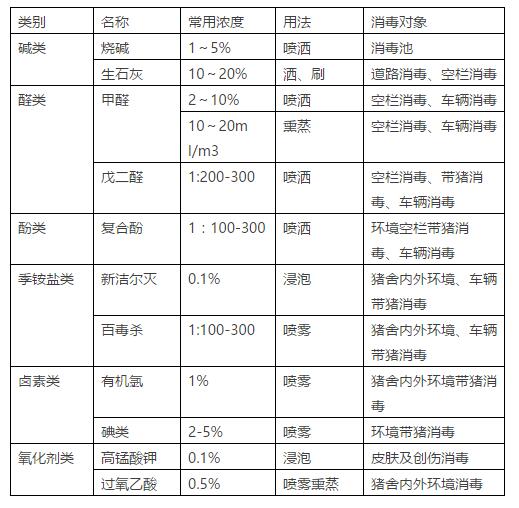 | 类别 | 名称 | 常用浓度 | 用法 | 消毒对象 |
|---|---|---|---|---|
| 碱类 | 烧碱 | 1～5% | 喷洒 | 消毒池 |
| | 生石灰 | 10～20% | 洒、刷 | 道路消毒、空栏消毒 |
| 醛类 | 甲醛 | 2～10% | 喷洒 | 空栏消毒、车辆消毒 |
| | | 10～20ml/m3 | 熏蒸 | 空栏消毒、车辆消毒 |
| | 戊二醛 | 1:200-300 | 喷洒 | 空栏消毒、带猪消毒、车辆消毒 |
| 酚类 | 复合酚 | 1：100-300 | 喷洒 | 环境空栏带猪消毒、车辆消毒 |
| 季铵盐类 | 新洁尔灭 | 0.1% | 浸泡 | 猪舍内外环境、车辆带猪消毒 |
| | 百毒杀 | 1:100-300 | 喷雾 | 猪舍内外环境、车辆带猪消毒 |
| 卤素类 | 有机氯 | 1% | 喷雾 | 猪舍内外环境带猪消毒 |
| | 碘类 | 2-5% | 喷雾 | 环境带猪消毒 |
| 氧化剂类 | 高锰酸钾 | 0.1% | 浸泡 | 皮肤及创伤消毒 |
| | 过氧乙酸 | 0.5% | 喷雾熏蒸 | 猪舍内外环境消毒 |